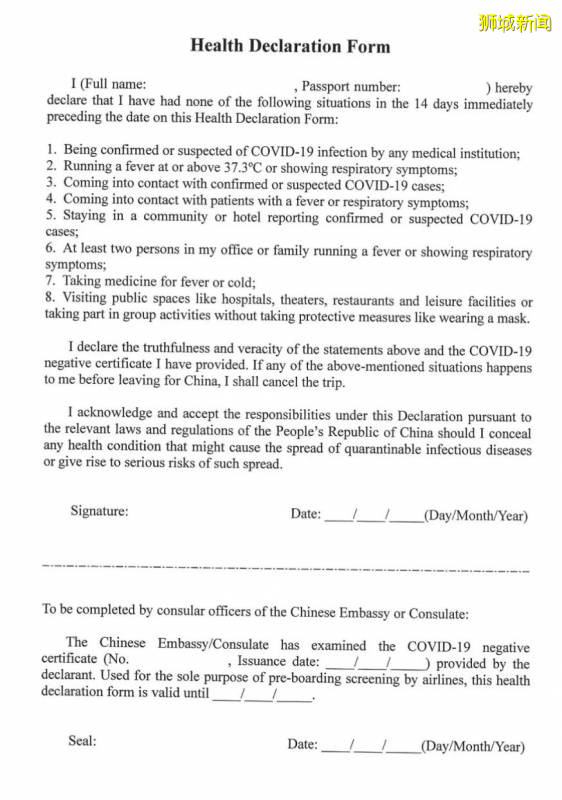 狮城新闻

Health Declaration Form

I (Full name: , Passport number: ) hereby declare that I have had none of the following situations in the 14 days immediately preceding the date on this Health Declaration Form:

1. Being confirmed or suspected of COVID-19 infection by any medical institution;
2. Running a fever at or above 37.3°C or showing respiratory symptoms;
3. Coming into contact with confirmed or suspected COVID-19 cases;
4. Coming into contact with patients with a fever or respiratory symptoms;
5. Staying in a community or hotel reporting confirmed or suspected COVID-19 cases;
6. At least two persons in my office or family running a fever or showing respiratory symptoms;
7. Taking medicine for fever or cold;
8. Visiting public spaces like hospitals, theaters, restaurants and leisure facilities or taking part in group activities without taking protective measures like wearing a mask.

I declare the truthfulness and veracity of the statements above and the COVID-19 negative certificate I have provided. If any of the above-mentioned situations happens to me before leaving for China, I shall cancel the trip.

I acknowledge and accept the responsibilities under this Declaration pursuant to the relevant laws and regulations of the People's Republic of China should I conceal any health condition that might cause the spread of quarantinable infectious diseases or give rise to serious risks of such spread.

Signature: Date: ____/____/_____(Day/Month/Year)

To be completed by consular officers of the Chinese Embassy or Consulate:

The Chinese Embassy/Consulate has examined the COVID-19 negative certificate (No. , Issuance date: ____/____/_____) provided by the declarant. Used for the sole purpose of pre-boarding screening by airlines, this health declaration form is valid until ____/____/_____.

Seal: Date: ____/____/_____(Day/Month/Year)